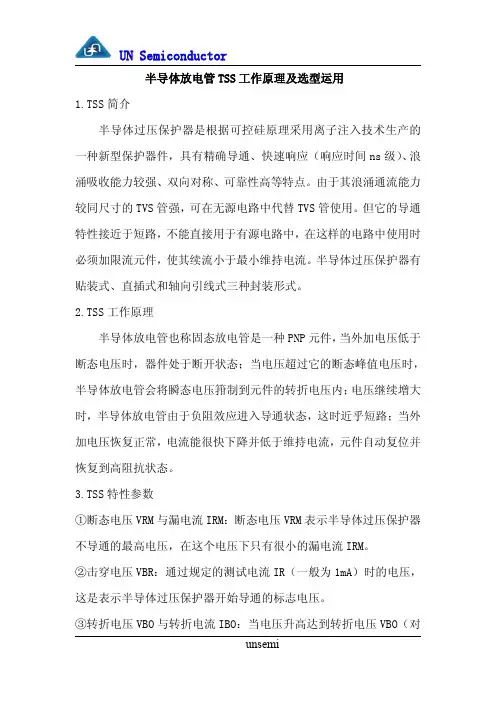 UN Semiconductor

半导体放电管TSS工作原理及选型运用

1.TSS简介

半导体过压保护器是根据可控硅原理采用离子注入技术生产的一种新型保护器件，具有精确导通、快速响应（响应时间ns级）、浪涌吸收能力较强、双向对称、可靠性高等特点。由于其浪涌通流能力较同尺寸的TVS管强，可在无源电路中代替TVS管使用。但它的导通特性接近于短路，不能直接用于有源电路中，在这样的电路中使用时必须加限流元件，使其续流小于最小维持电流。半导体过压保护器有贴装式、直插式和轴向引线式三种封装形式。

2.TSS工作原理

半导体放电管也称固态放电管是一种PNP元件，当外加电压低于断态电压时，器件处于断开状态；当电压超过它的断态峰值电压时，半导体放电管会将瞬态电压箝制到元件的转折电压内；电压继续增大时，半导体放电管由于负阻效应进入导通状态，这时近乎短路；当外加电压恢复正常，电流能很快下降并低于维持电流，元件自动复位并恢复到高阻抗状态。

3.TSS特性参数

①断态电压VRM与漏电流IRM：断态电压VRM表示半导体过压保护器不导通的最高电压，在这个电压下只有很小的漏电流IRM。

②击穿电压VBR：通过规定的测试电流IR（一般为1mA）时的电压，这是表示半导体过压保护器开始导通的标志电压。

③转折电压VBO与转折电流IBO：当电压升高达到转折电压VBO（对

unsemi